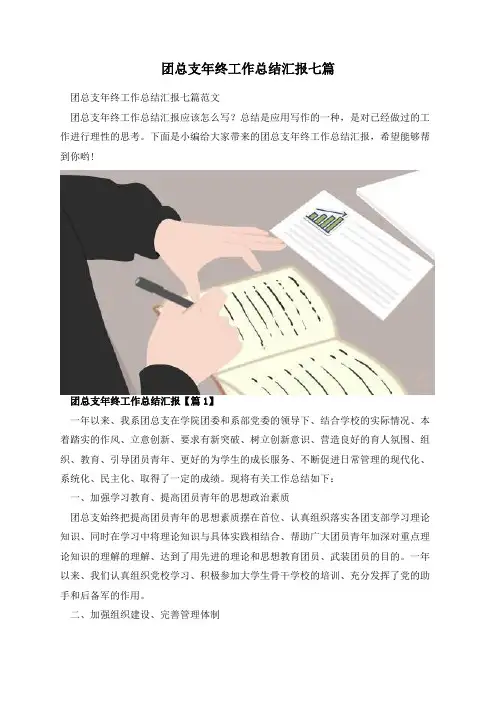 团总支年终工作总结汇报七篇

团总支年终工作总结汇报七篇范文

团总支年终工作总结汇报应该怎么写？总结是应用写作的一种，是对已经做过的工作进行理性的思考。下面是小编给大家带来的团总支年终工作总结汇报，希望能够帮到你哟！

团总支年终工作总结汇报【篇1】

一年以来、我系团总支在学院团委和系部党委的领导下、结合学校的实际情况、本着踏实的作风、立意创新、要求有新突破、树立创新意识、营造良好的育人氛围、组织、教育、引导团员青年、更好的为学生的成长服务、不断促进日常管理的现代化、系统化、民主化、取得了一定的成绩。现将有关工作总结如下：

一、加强学习教育、提高团员青年的思想政治素质

团总支始终把提高团员青年的思想素质摆在首位、认真组织落实各团支部学习理论知识、同时在学习中将理论知识与具体实践相结合、帮助广大团员青年加深对重点理论知识的理解的理解、达到了用先进的理论和思想教育团员、武装团员的目的。一年以来、我们认真组织党校学习、积极参加大学生骨干学校的培训、充分发挥了党的助手和后备军的作用。

二、加强组织建设、完善管理体制